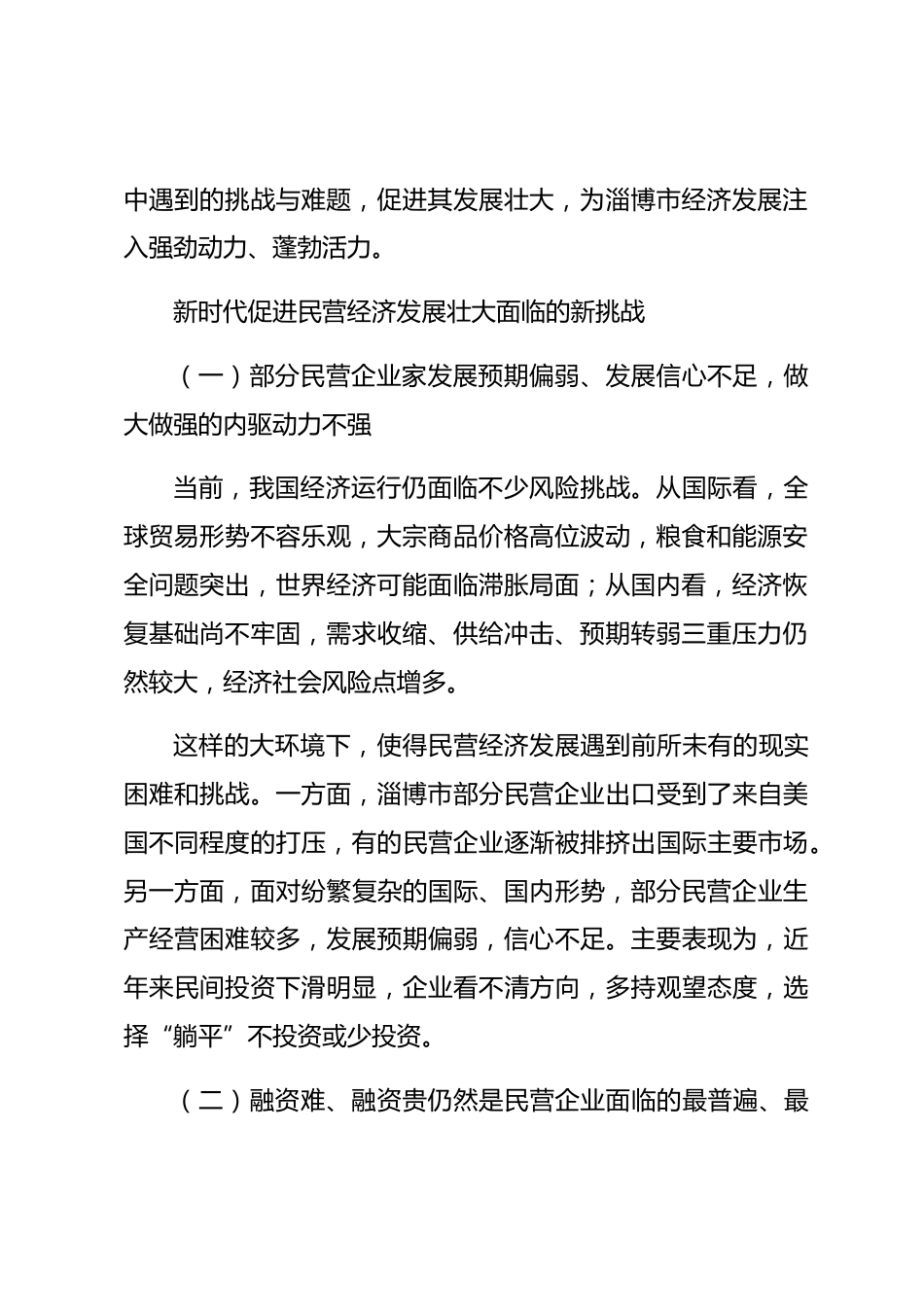 中遇到的挑战与难题，促进其发展壮大，为淄博市经济发展注入强劲动力、蓬勃活力。

新时代促进民营经济发展壮大面临的新挑战

（一）部分民营企业家发展预期偏弱、发展信心不足，做大做强的内驱动力不强

当前，我国经济运行仍面临不少风险挑战。从国际看，全球贸易形势不容乐观，大宗商品价格高位波动，粮食和能源安全问题突出，世界经济可能面临滞胀局面；从国内看，经济恢复基础尚不牢固，需求收缩、供给冲击、预期转弱三重压力仍然较大，经济社会风险点增多。

这样的大环境下，使得民营经济发展遇到前所未有的现实困难和挑战。一方面，淄博市部分民营企业出口受到了来自美国不同程度的打压，有的民营企业逐渐被排挤出国际主要市场。另一方面，面对纷繁复杂的国际、国内形势，部分民营企业生产经营困难较多，发展预期偏弱，信心不足。主要表现为，近年来民间投资下滑明显，企业看不清方向，多持观望态度，选择“躺平”不投资或少投资。

（二）融资难、融资贵仍然是民营企业面临的最普遍、最